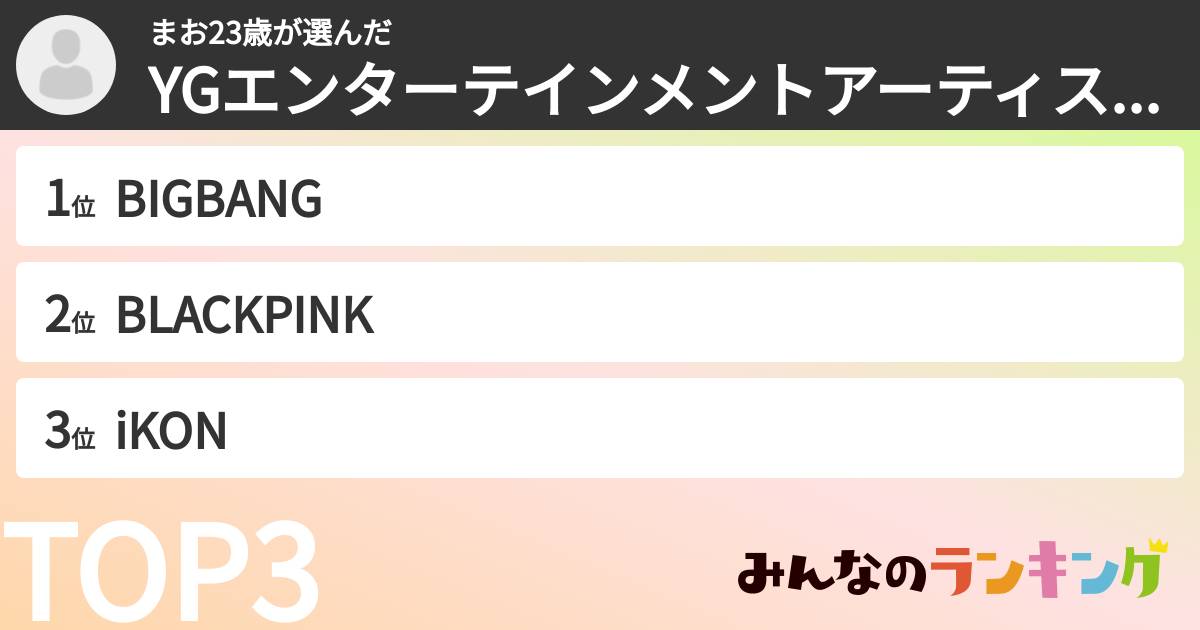 まお23歳が選んだ
YGエンターテインメントアーティス...

1位 BIGBANG

2位 BLACKPINK

3位 iKON

TOP3

みんなのランキング